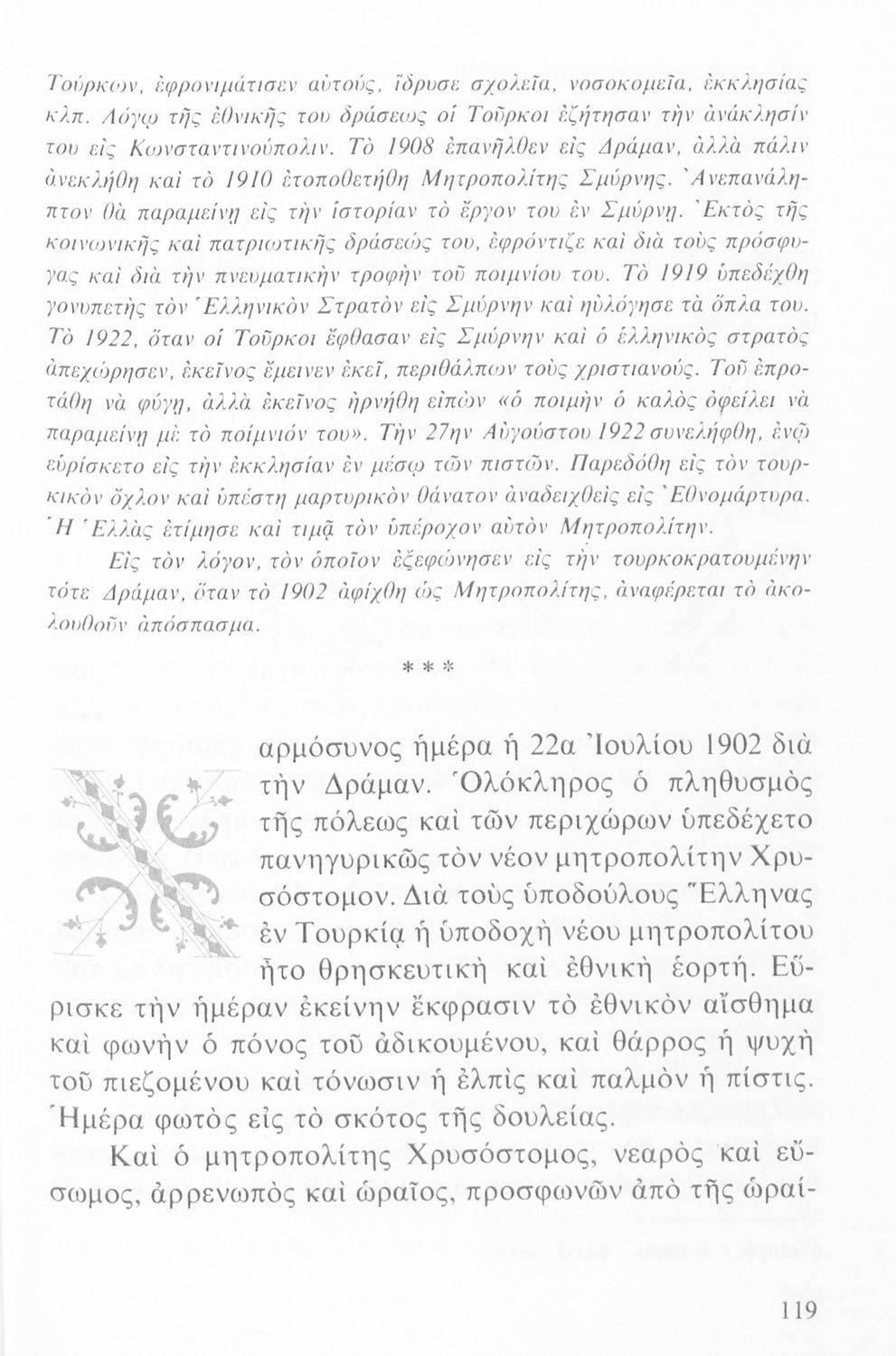 Τούρκων, ἐφρονιμάτισεν αὐτούς, ἵδρυσε σχολεῖα, νοσοκομεῖα, ἐκκλησίας κλπ. Λόγῳ τῆς ἐθνικῆς του δράσεως οἱ Τοῦρκοι ἐζήτησαν τὴν ἀνάκλησίν του εἰς Κωνσταντινούπολιν. Τὸ 1908 ἐπανῆλθεν εἰς Δράμαν, ἀλλὰ πάλιν ἀνεκλήθη καὶ τὸ 1910 ἐτοποθετήθη Μητροπολίτης Σμύρνης. Ἀνεπανάληπτον θὰ παραμείνῃ εἰς τὴν ἱστορίαν τὸ ἔργον του ἐν Σμύρνῃ. Ἐκτὸς τῆς κοινωνικῆς καὶ πατριωτικῆς δράσεώς του, ἐφρόντιζε καὶ διὰ τοὺς πρόσφυγας καὶ διὰ τὴν πνευματικὴν τροφὴν τοῦ ποιμνίου του. Τὸ 1919 ὑπεδέχθη γονυπετὴς τὸν Ἑλληνικὸν Στρατὸν εἰς Σμύρνην καὶ ηὐλόγησε τὰ ὅπλα του. Τὸ 1922, ὅταν οἱ Τοῦρκοι ἔφθασαν εἰς Σμύρνην καὶ ὁ ἑλληνικὸς στρατὸς ἀπεχώρησεν, ἐκεῖνος ἔμεινεν ἐκεῖ, περιθάλπων τοὺς χριστιανούς. Τοῦ ἐπροτάθη νὰ φύγῃ, ἀλλὰ ἐκεῖνος ἠρνήθη εἰπὼν «ὁ ποιμὴν ὁ καλὸς ὀφείλει νὰ παραμείνῃ μὲ τὸ ποίμνιόν του». Τὴν 27ην Αὐγούστου 1922 συνελήφθη, ἐνῷ εὑρίσκετο εἰς τὴν ἐκκλησίαν ἐν μέσῳ τῶν πιστῶν. Παρεδόθη εἰς τὸν τουρκικὸν ὄχλον καὶ ὑπέστη μαρτυρικὸν θάνατον ἀναδειχθεὶς εἰς Ἐθνομάρτυρα. Ἡ Ἑλλὰς ἐτίμησε καὶ τιμᾷ τὸν ὑπέροχον αὐτὸν Μητροπολίτην.

Εἰς τὸν λόγον, τὸν ὁποῖον ἐξεφώνησεν εἰς τὴν τουρκοκρατουμένην τότε Δράμαν, ὅταν τὸ 1902 ἀφίχθη ὡς Μητροπολίτης, ἀναφέρεται τὸ ἀκολουθοῦν ἀπόσπασμα.

* * *

Χαρμόσυνος ἡμέρα ἡ 22α Ἰουλίου 1902 διὰ τὴν Δράμαν. Ὁλόκληρος ὁ πληθυσμὸς τῆς πόλεως καὶ τῶν περιχώρων ὑπεδέχετο πανηγυρικῶς τὸν νέον μητροπολίτην Χρυσόστομον. Διὰ τοὺς ὑποδούλους Ἕλληνας ἐν Τουρκίᾳ ἡ ὑποδοχὴ νέου μητροπολίτου ἦτο θρησκευτικὴ καὶ ἐθνικὴ ἑορτή. Εὕρισκε τὴν ἡμέραν ἐκείνην ἔκφρασιν τὸ ἐθνικὸν αἴσθημα καὶ φωνὴν ὁ πόνος τοῦ ἀδικουμένου, καὶ θάρρος ἡ ψυχὴ τοῦ πιεζομένου καὶ τόνωσιν ἡ ἐλπὶς καὶ παλμὸν ἡ πίστις. Ἡμέρα φωτὸς εἰς τὸ σκότος τῆς δουλείας.

Καὶ ὁ μητροπολίτης Χρυσόστομος, νεαρὸς καὶ εὔσωμος, ἀρρενωπὸς καὶ ὡραῖος, προσφωνῶν ἀπὸ τῆς ὡραί-

119